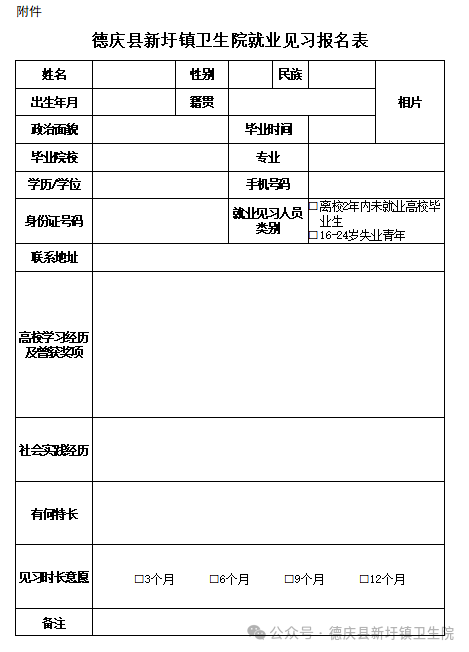 附件

德庆县新圩镇卫生院就业见习报名表

| 姓名 | | 性别 | | 民族 | | 相片 |
|---|---|---|---|---|---|---|
| 出生年月 | | 籍贯 | | | | |
| 政治面貌 | | | 毕业时间 | | | |
| 毕业院校 | | | 专业 | | | |
| 学历/学位 | | | 手机号码 | | | |
| 身份证号码 | | | 就业见习人员类别 | □离校2年内未就业高校毕业生 □16-24岁失业青年 | | |
| 联系地址 | | | | | | |
| 高校学习经历及曾获奖项 | | | | | | |
| 社会实践经历 | | | | | | |
| 有何特长 | | | | | | |
| 见习时长意愿 | □3个月 □6个月 □9个月 □12个月 | | | | | |
| 备注 | | | | | | |

公众号 · 德庆县新圩镇卫生院